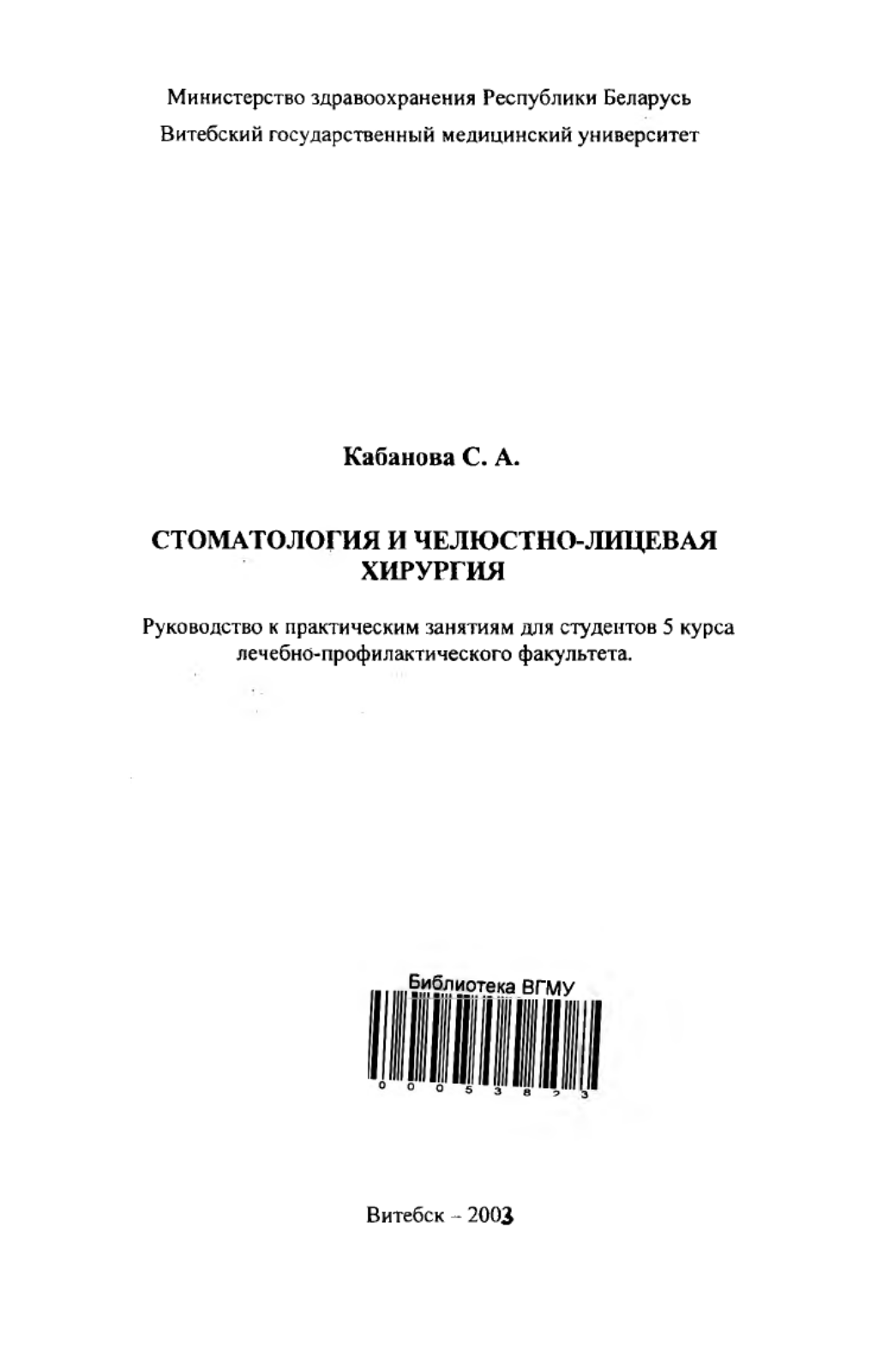 Министерство здравоохранения Республики Беларусь
Витебский государственный медицинский университет

Кабанова С. А.

СТОМАТОЛОГИЯ И ЧЕЛЮСТНО-ЛИЦЕВАЯ ХИРУРГИЯ

Руководство к практическим занятиям для студентов 5 курса лечебно-профилактического факультета.

Библиотека ВГМУ
0 0 0 5 3 8 2 3

Витебск – 2003